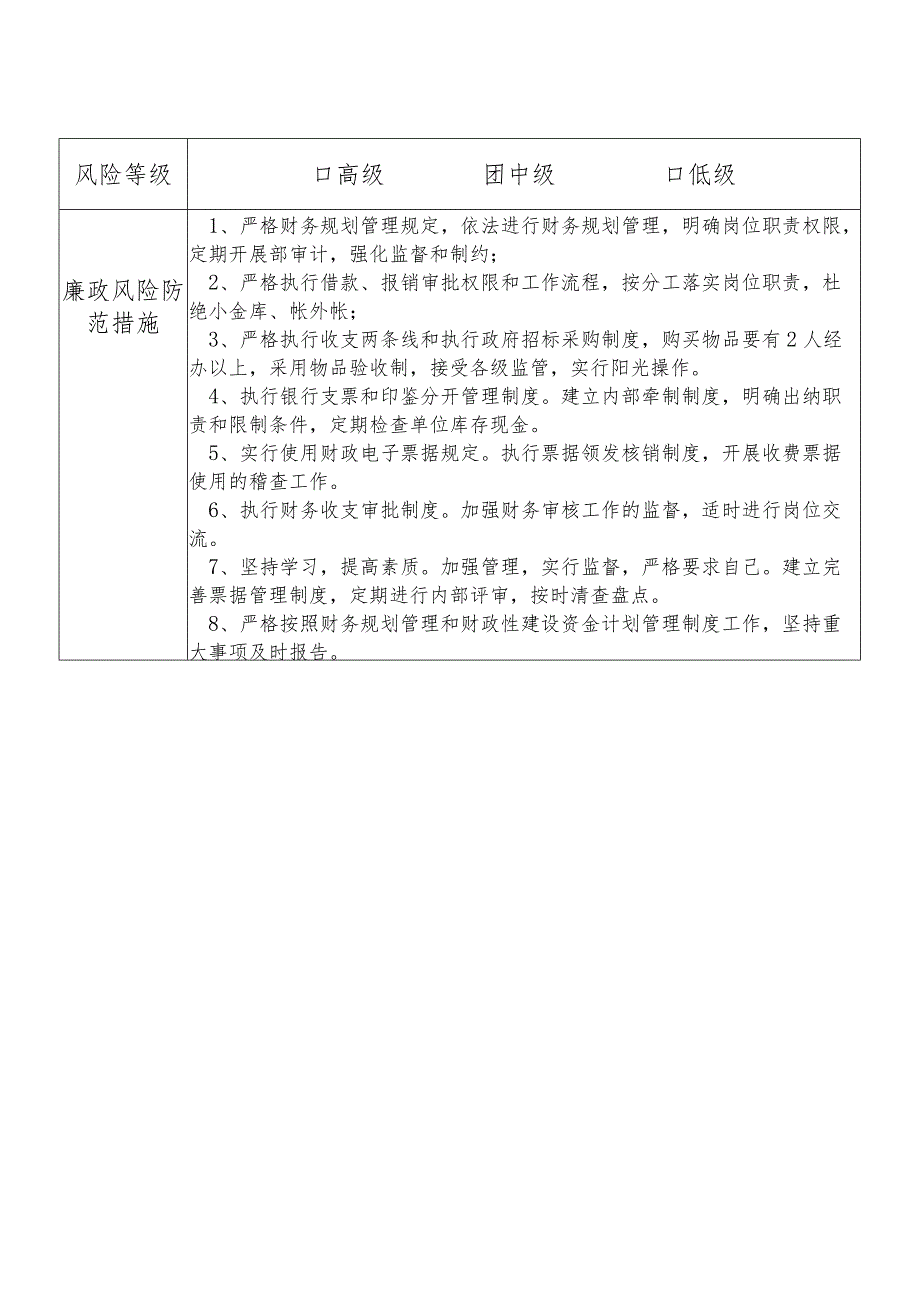 | 风险等级 | 口高级　　　团中级　　　口低级 |
|---|---|
| 廉政风险防范措施 | 1、严格财务规划管理规定，依法进行财务规划管理，明确岗位职责权限，定期开展部审计，强化监督和制约；<br>2、严格执行借款、报销审批权限和工作流程，按分工落实岗位职责，杜绝小金库、帐外帐；<br>3、严格执行收支两条线和执行政府招标采购制度，购买物品要有2人经办以上，采用物品验收制，接受各级监管，实行阳光操作。<br>4、执行银行支票和印鉴分开管理制度。建立内部牵制制度，明确出纳职责和限制条件，定期检查单位库存现金。<br>5、实行使用财政电子票据规定。执行票据领发核销制度，开展收费票据使用的稽查工作。<br>6、执行财务收支审批制度。加强财务审核工作的监督，适时进行岗位交流。<br>7、坚持学习，提高素质。加强管理，实行监督，严格要求自己。建立完善票据管理制度，定期进行内部评审，按时清查盘点。<br>8、严格按照财务规划管理和财政性建设资金计划管理制度工作，坚持重大事项及时报告。 |